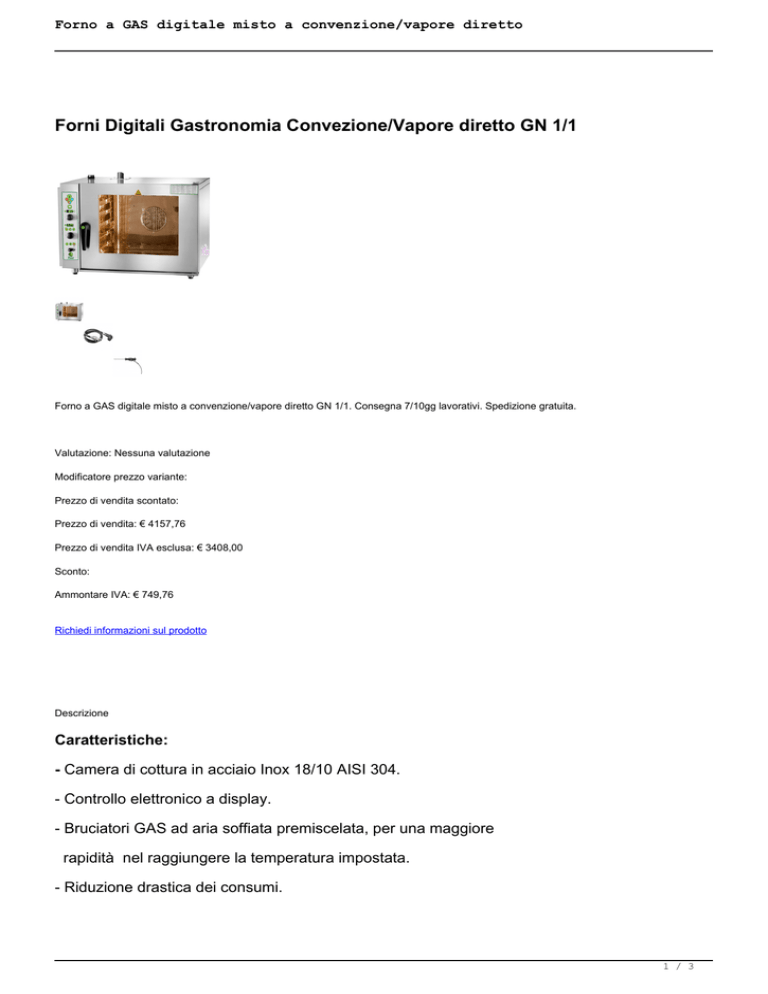 Forno a GAS digitale misto a convenzione/vapore diretto

Forni Digitali Gastronomia Convezione/Vapore diretto GN 1/1

Forno a GAS digitale misto a convenzione/vapore diretto GN 1/1. Consegna 7/10gg lavorativi. Spedizione gratuita.

Valutazione: Nessuna valutazione

Modificatore prezzo variante:

Prezzo di vendita scontato:

Prezzo di vendita: € 4157,76

Prezzo di vendita IVA esclusa: € 3408,00

Sconto:

Ammontare IVA: € 749,76

Richiedi informazioni sul prodotto

Descrizione

Caratteristiche:

- Camera di cottura in acciaio Inox 18/10 AISI 304.

- Controllo elettronico a display.

- Bruciatori GAS ad aria soffiata premiscelata, per una maggiore rapidità nel raggiungere la temperatura impostata.

- Riduzione drastica dei consumi.

1 / 3